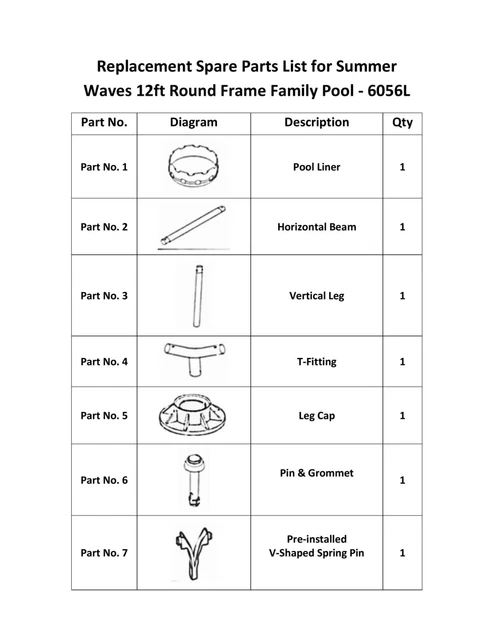 Replacement Spare Parts List for Summer Waves 12ft Round Frame Family Pool - 6056L

| Part No. | Diagram | Description | Qty |
|---|---|---|---|
| Part No. 1 | | Pool Liner | 1 |
| Part No. 2 | | Horizontal Beam | 1 |
| Part No. 3 | | Vertical Leg | 1 |
| Part No. 4 | | T-Fitting | 1 |
| Part No. 5 | | Leg Cap | 1 |
| Part No. 6 | | Pin & Grommet | 1 |
| Part No. 7 | | Pre-installed V-Shaped Spring Pin | 1 |